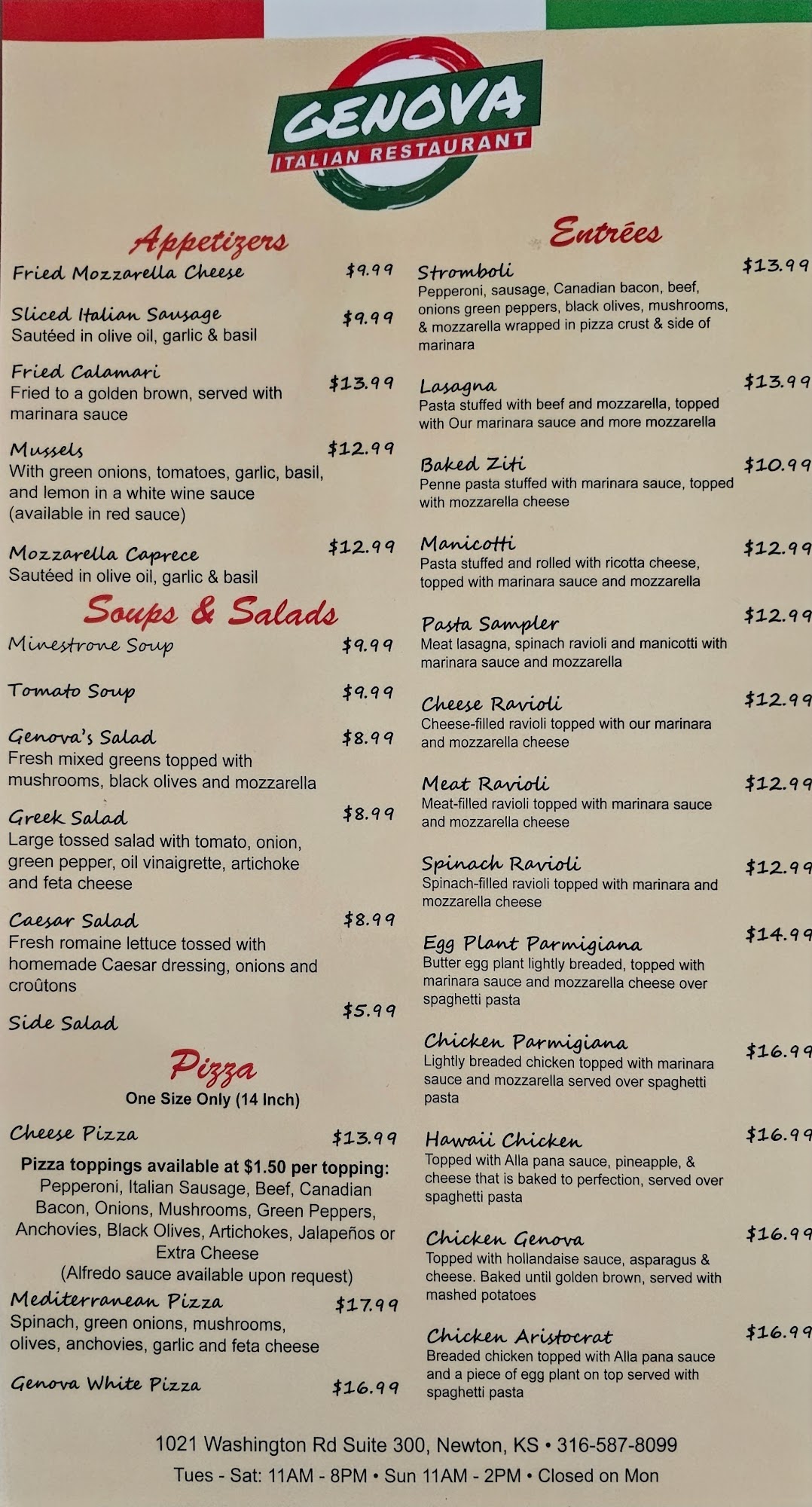 GENOVA
ITALIAN RESTAURANT

Appetizers

Fried Mozzarella Cheese $9.99

Sliced Italian Sausage $9.99
Sautéed in olive oil, garlic & basil

Fried Calamari $13.99
Fried to a golden brown, served with marinara sauce

Mussels $12.99
With green onions, tomatoes, garlic, basil, and lemon in a white wine sauce (available in red sauce)

Mozzarella Caprece $12.99
Sautéed in olive oil, garlic & basil

Soups & Salads

Minestrone Soup $9.99

Tomato Soup $9.99

Genova's Salad $8.99
Fresh mixed greens topped with mushrooms, black olives and mozzarella

Greek Salad $8.99
Large tossed salad with tomato, onion, green pepper, oil vinaigrette, artichoke and feta cheese

Caesar Salad $8.99
Fresh romaine lettuce tossed with homemade Caesar dressing, onions and croûtons

Side Salad $5.99

Pizza
One Size Only (14 Inch)

Cheese Pizza $13.99

Pizza toppings available at $1.50 per topping:
Pepperoni, Italian Sausage, Beef, Canadian Bacon, Onions, Mushrooms, Green Peppers, Anchovies, Black Olives, Artichokes, Jalapeños or Extra Cheese
(Alfredo sauce available upon request)

Mediterranean Pizza $17.99
Spinach, green onions, mushrooms, olives, anchovies, garlic and feta cheese

Genova White Pizza $16.99

Entrées

Stromboli $13.99
Pepperoni, sausage, Canadian bacon, beef, onions green peppers, black olives, mushrooms, & mozzarella wrapped in pizza crust & side of marinara

Lasagna $13.99
Pasta stuffed with beef and mozzarella, topped with Our marinara sauce and more mozzarella

Baked Ziti $10.99
Penne pasta stuffed with marinara sauce, topped with mozzarella cheese

Manicotti $12.99
Pasta stuffed and rolled with ricotta cheese, topped with marinara sauce and mozzarella

Pasta Sampler $12.99
Meat lasagna, spinach ravioli and manicotti with marinara sauce and mozzarella

Cheese Ravioli $12.99
Cheese-filled ravioli topped with our marinara and mozzarella cheese

Meat Ravioli $12.99
Meat-filled ravioli topped with marinara sauce and mozzarella cheese

Spinach Ravioli $12.99
Spinach-filled ravioli topped with marinara and mozzarella cheese

Egg Plant Parmigiana $14.99
Butter egg plant lightly breaded, topped with marinara sauce and mozzarella cheese over spaghetti pasta

Chicken Parmigiana $16.99
Lightly breaded chicken topped with marinara sauce and mozzarella served over spaghetti pasta

Hawaii Chicken $16.99
Topped with Alla pana sauce, pineapple, & cheese that is baked to perfection, served over spaghetti pasta

Chicken Genova $16.99
Topped with hollandaise sauce, asparagus & cheese. Baked until golden brown, served with mashed potatoes

Chicken Aristocrat $16.99
Breaded chicken topped with Alla pana sauce and a piece of egg plant on top served with spaghetti pasta

1021 Washington Rd Suite 300, Newton, KS • 316-587-8099
Tues - Sat: 11AM - 8PM • Sun 11AM - 2PM • Closed on Mon